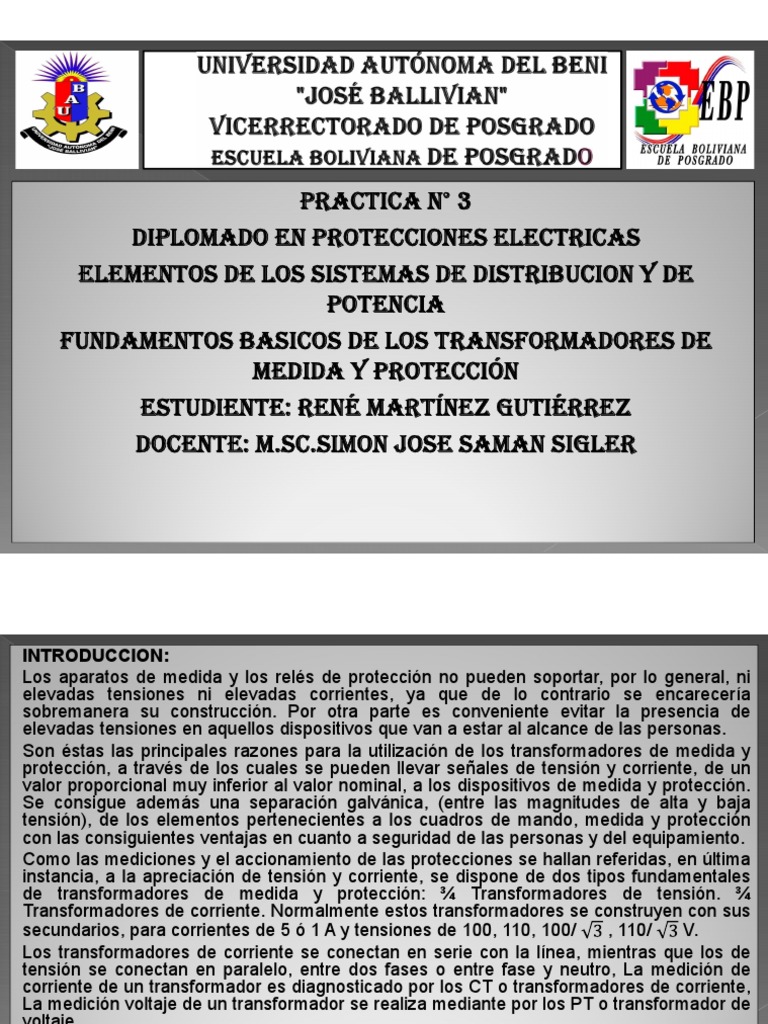 UNIVERSIDAD AUTÓNOMA DEL BENI
"JOSÉ BALLIVIAN"
VICERRECTORADO DE POSGRADO
ESCUELA BOLIVIANA DE POSGRADO

EBP
ESCUELA BOLIVIANA DE POSGRADO

PRACTICA N° 3
DIPLOMADO EN PROTECCIONES ELECTRICAS
ELEMENTOS DE LOS SISTEMAS DE DISTRIBUCION Y DE POTENCIA
FUNDAMENTOS BASICOS DE LOS TRANSFORMADORES DE MEDIDA Y PROTECCIÓN
ESTUDIENTE: RENÉ MARTÍNEZ GUTIÉRREZ
DOCENTE: M.SC.SIMON JOSE SAMAN SIGLER

INTRODUCCION:
Los aparatos de medida y los relés de protección no pueden soportar, por lo general, ni elevadas tensiones ni elevadas corrientes, ya que de lo contrario se encarecería sobremanera su construcción. Por otra parte es conveniente evitar la presencia de elevadas tensiones en aquellos dispositivos que van a estar al alcance de las personas.

Son éstas las principales razones para la utilización de los transformadores de medida y protección, a través de los cuales se pueden llevar señales de tensión y corriente, de un valor proporcional muy inferior al valor nominal, a los dispositivos de medida y protección. Se consigue además una separación galvánica, (entre las magnitudes de alta y baja tensión), de los elementos pertenecientes a los cuadros de mando, medida y protección con las consiguientes ventajas en cuanto a seguridad de las personas y del equipamiento.

Como las mediciones y el accionamiento de las protecciones se hallan referidas, en última instancia, a la apreciación de tensión y corriente, se dispone de dos tipos fundamentales de transformadores de medida y protección: ¾ Transformadores de tensión. ¾ Transformadores de corriente. Normalmente estos transformadores se construyen con sus secundarios, para corrientes de 5 ó 1 A y tensiones de 100, 110, 100/ $\sqrt{3}$ , 110/ $\sqrt{3}$ V.

Los transformadores de corriente se conectan en serie con la línea, mientras que los de tensión se conectan en paralelo, entre dos fases o entre fase y neutro, La medición de corriente de un transformador es diagnosticado por los CT o transformadores de corriente, La medición voltaje de un transformador se realiza mediante por los PT o transformador de voltaje.